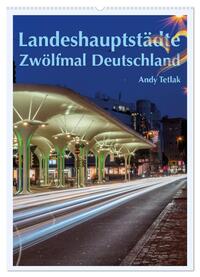 Landeshauptstädte
Zwölfmal Deutschland

Andy Tetlak